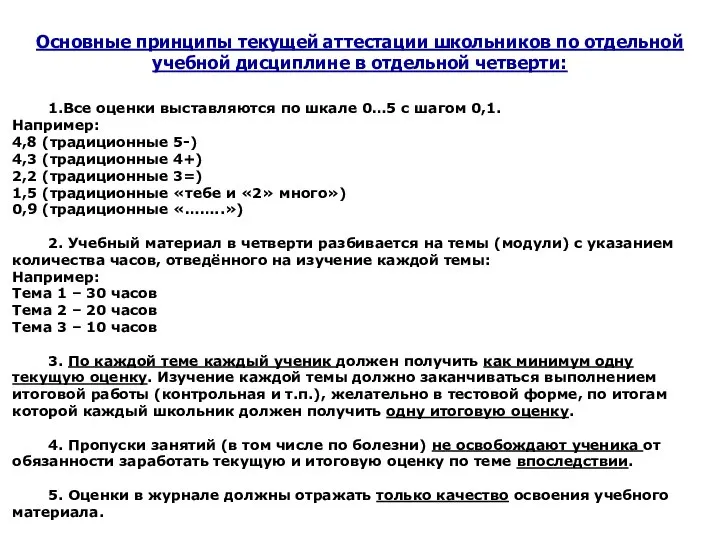 Основные принципы текущей аттестации школьников по отдельной учебной дисциплине в отдельной четверти:

1.Все оценки выставляются по шкале 0…5 с шагом 0,1.
Например:
4,8 (традиционные 5-)
4,3 (традиционные 4+)
2,2 (традиционные 3=)
1,5 (традиционные «тебе и «2» много»)
0,9 (традиционные «……..»)

2. Учебный материал в четверти разбивается на темы (модули) с указанием количества часов, отведённого на изучение каждой темы:
Например:
Тема 1 – 30 часов
Тема 2 – 20 часов
Тема 3 – 10 часов

3. По каждой теме каждый ученик должен получить как минимум одну текущую оценку. Изучение каждой темы должно заканчиваться выполнением итоговой работы (контрольная и т.п.), желательно в тестовой форме, по итогам которой каждый школьник должен получить одну итоговую оценку.

4. Пропуски занятий (в том числе по болезни) не освобождают ученика от обязанности заработать текущую и итоговую оценку по теме впоследствии.

5. Оценки в журнале должны отражать только качество освоения учебного материала.